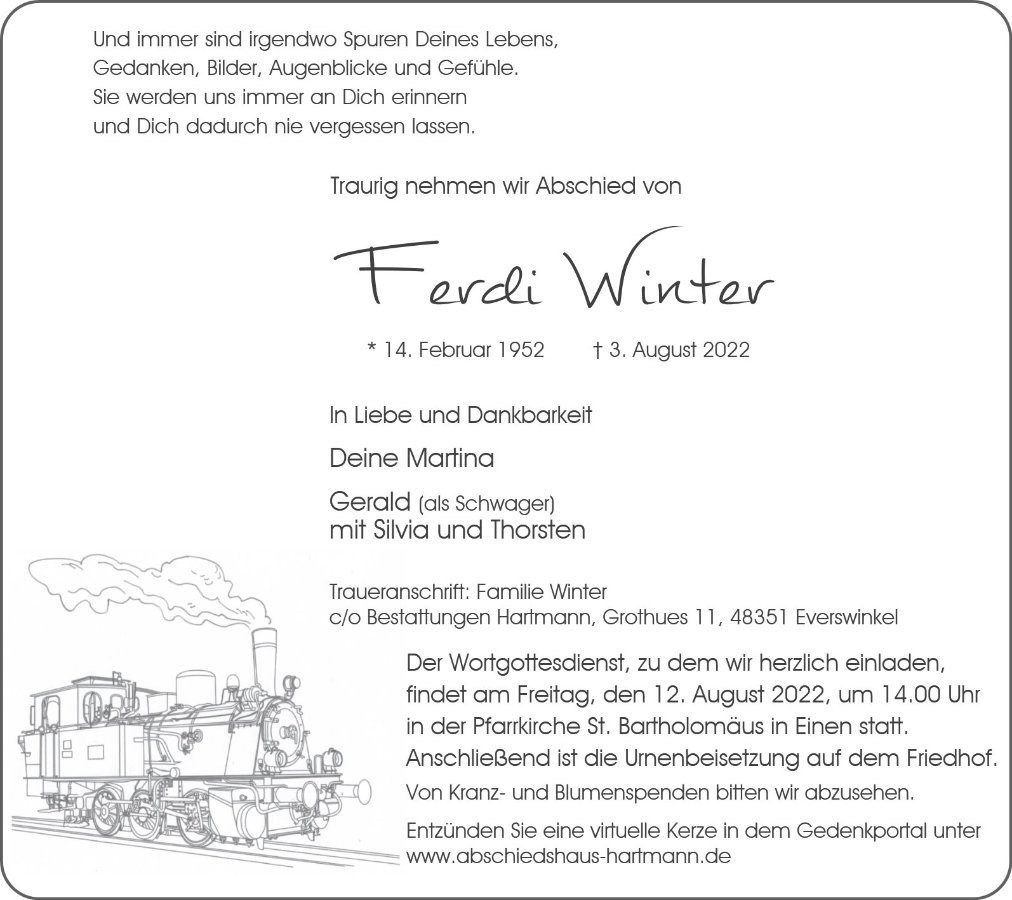 Und immer sind irgendwo Spuren Deines Lebens,
Gedanken, Bilder, Augenblicke und Gefühle.
Sie werden uns immer an Dich erinnern
und Dich dadurch nie vergessen lassen.

Traurig nehmen wir Abschied von

Ferdi Winter

* 14. Februar 1952 † 3. August 2022

In Liebe und Dankbarkeit

Deine Martina

Gerald (als Schwager)
mit Silvia und Thorsten

Traueranschrift: Familie Winter
c/o Bestattungen Hartmann, Grothues 11, 48351 Everswinkel

Der Wortgottesdienst, zu dem wir herzlich einladen, findet am Freitag, den 12. August 2022, um 14.00 Uhr in der Pfarrkirche St. Bartholomäus in Einen statt. Anschließend ist die Urnenbeisetzung auf dem Friedhof.

Von Kranz- und Blumenspenden bitten wir abzusehen.

Entzünden Sie eine virtuelle Kerze in dem Gedenkportal unter www.abschiedshaus-hartmann.de